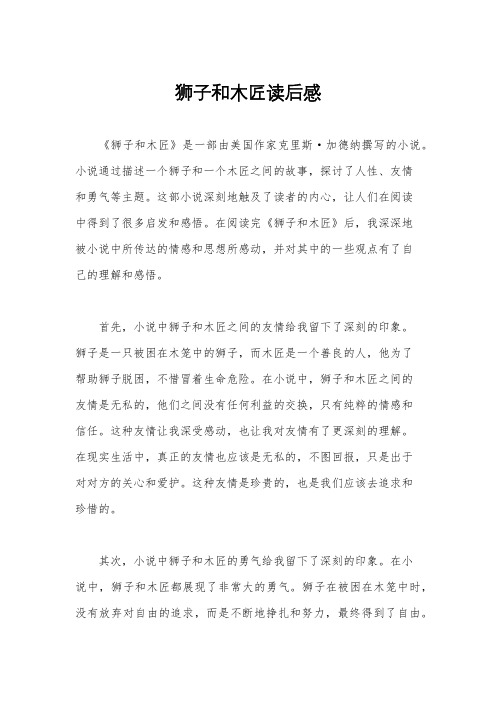 狮子和木匠读后感

《狮子和木匠》是一部由美国作家克里斯·加德纳撰写的小说。小说通过描述一个狮子和一个木匠之间的故事，探讨了人性、友情和勇气等主题。这部小说深刻地触及了读者的内心，让人们在阅读中得到了很多启发和感悟。在阅读完《狮子和木匠》后，我深深地被小说中所传达的情感和思想所感动，并对其中的一些观点有了自己的理解和感悟。

首先，小说中狮子和木匠之间的友情给我留下了深刻的印象。狮子是一只被困在木笼中的狮子，而木匠是一个善良的人，他为了帮助狮子脱困，不惜冒着生命危险。在小说中，狮子和木匠之间的友情是无私的，他们之间没有任何利益的交换，只有纯粹的情感和信任。这种友情让我深受感动，也让我对友情有了更深刻的理解。在现实生活中，真正的友情也应该是无私的，不图回报，只是出于对对方的关心和爱护。这种友情是珍贵的，也是我们应该去追求和珍惜的。

其次，小说中狮子和木匠的勇气给我留下了深刻的印象。在小说中，狮子和木匠都展现了非常大的勇气。狮子在被困在木笼中时，没有放弃对自由的追求，而是不断地挣扎和努力，最终得到了自由。